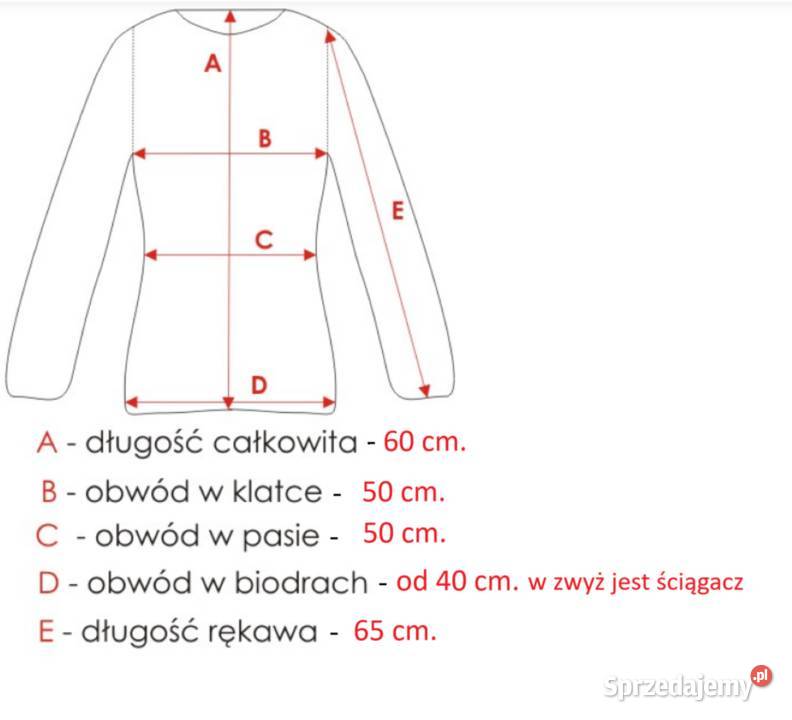 A

B

E

C

D

A - długość całkowita - 60 cm.

B - obwód w klatce - 50 cm.

C - obwód w pasie - 50 cm.

D - obwód w biodrach - od 40 cm. w zwyż jest ściągacz

E - długość rękawa - 65 cm.

Sprzedajemy.pl